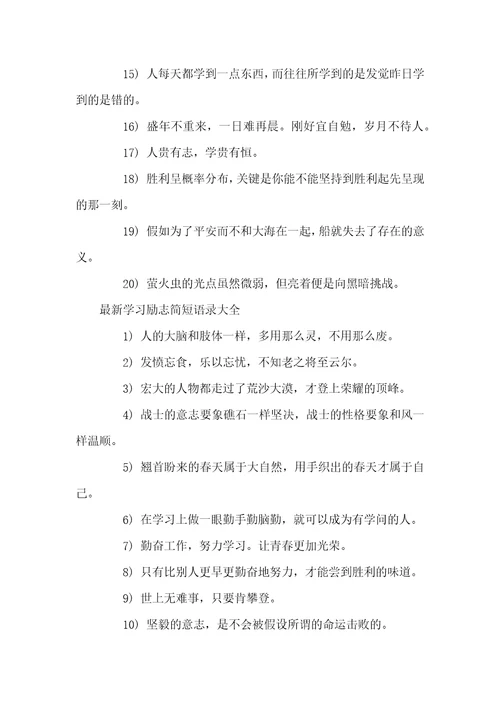 15）人每天都学到一点东西，而往往所学到的是发觉昨日学到的是错的。

16）盛年不重来，一日难再晨。刚好宜自勉，岁月不待人。

17）人贵有志，学贵有恒。

18）胜利呈概率分布，关键是你能不能坚持到胜利起先呈现的那一刻。

19）假如为了平安而不和大海在一起，船就失去了存在的意义。

20）萤火虫的光点虽然微弱，但亮着便是向黑暗挑战。

最新学习励志简短语录大全

1）人的大脑和肢体一样，多用那么灵，不用那么废。

2）发愤忘食，乐以忘忧，不知老之将至云尔。

3）宏大的人物都走过了荒沙大漠，才登上荣耀的顶峰。

4）战士的意志要象礁石一样坚决，战士的性格要象和风一样温顺。

5）翘首盼来的春天属于大自然，用手织出的春天才属于自己。

6）在学习上做一眼勤手勤脑勤，就可以成为有学问的人。

7）勤奋工作，努力学习。让青春更加光荣。

8）只有比别人更早更勤奋地努力，才能尝到胜利的味道。

9）世上无难事，只要肯攀登。

10）坚毅的意志，是不会被假设所谓的命运击败的。